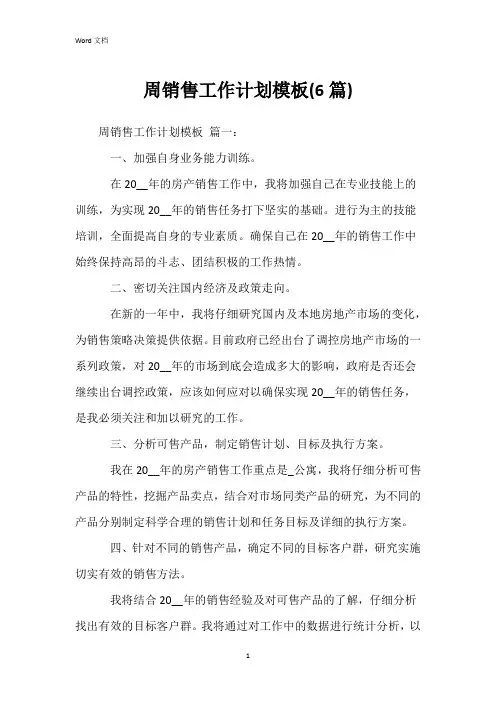 Word 文档

周销售工作计划模板(6 篇)

周销售工作计划模板 篇一：

一、加强自身业务能力训练。

在 20__年的房产销售工作中，我将加强自己在专业技能上的训练，为实现 20__年的销售任务打下坚实的基础。进行为主的技能培训，全面提高自身的专业素质。确保自己在 20__年的销售工作中始终保持高昂的斗志、团结积极的工作热情。

二、密切关注国内经济及政策走向。

在新的一年中，我将仔细研究国内及本地房地产市场的变化，为销售策略决策提供依据。目前政府已经出台了调控房地产市场的一系列政策，对 20__年的市场到底会造成多大的影响，政府是否还会继续出台调控政策，应该如何应对以确保实现 20__年的销售任务，是我必须关注和加以研究的工作。

三、分析可售产品，制定销售计划、目标及执行方案。

我在 20__年的房产销售工作重点是_公寓，我将仔细分析可售产品的特性，挖掘产品卖点，结合对市场同类产品的研究，为不同的产品分别制定科学合理的销售计划和任务目标及详细的执行方案。

四、针对不同的销售产品，确定不同的目标客户群，研究实施切实有效的销售方法。

我将结合 20__年的销售经验及对可售产品的了解，仔细分析找出有效的目标客户群。我将通过对工作中的数据进行统计分析，以

1